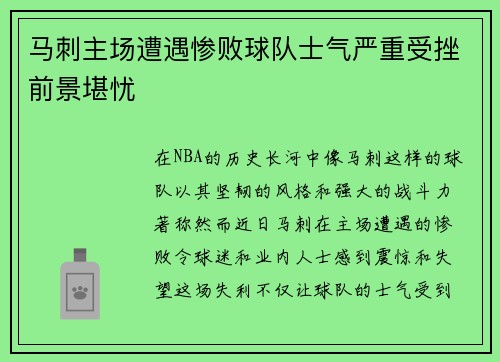 马刺主场遭遇惨败球队士气严重受挫前景堪忧

在NBA的历史长河中像马刺这样的球队以其坚韧的风格和强大的战斗力著称然而近日马刺在主场遭遇的惨败令球迷和业内人士感到震惊和失望这场失利不仅让球队的士气受到